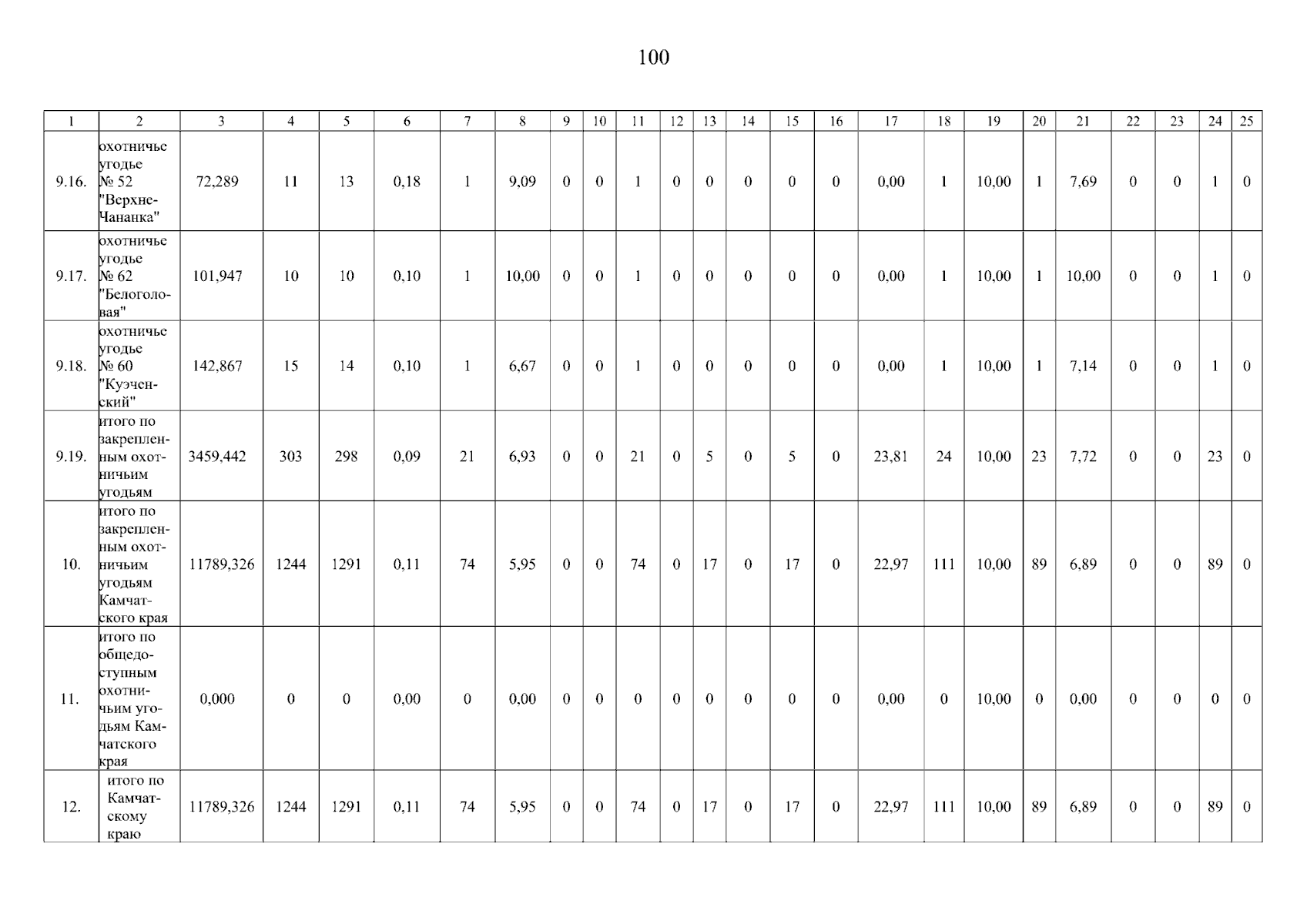 100

| 1 | 2 | 3 | 4 | 5 | 6 | 7 | 8 | 9 | 10 | 11 | 12 | 13 | 14 | 15 | 16 | 17 | 18 | 19 | 20 | 21 | 22 | 23 | 24 | 25 |
|---|---|---|---|---|---|---|---|---|---|---|---|---|---|---|---|---|---|---|---|---|---|---|---|---|
| 9.16. | охотничье угодье № 52 "Верхне-Чананка" | 72,289 | 11 | 13 | 0,18 | 1 | 9,09 | 0 | 0 | 1 | 0 | 0 | 0 | 0 | 0 | 0,00 | 1 | 10,00 | 1 | 7,69 | 0 | 0 | 1 | 0 |
| 9.17. | охотничье угодье № 62 "Белоголовая" | 101,947 | 10 | 10 | 0,10 | 1 | 10,00 | 0 | 0 | 1 | 0 | 0 | 0 | 0 | 0 | 0,00 | 1 | 10,00 | 1 | 10,00 | 0 | 0 | 1 | 0 |
| 9.18. | охотничье угодье № 60 "Куэченский" | 142,867 | 15 | 14 | 0,10 | 1 | 6,67 | 0 | 0 | 1 | 0 | 0 | 0 | 0 | 0 | 0,00 | 1 | 10,00 | 1 | 7,14 | 0 | 0 | 1 | 0 |
| 9.19. | итого по закрепленным охотничьим угодьям | 3459,442 | 303 | 298 | 0,09 | 21 | 6,93 | 0 | 0 | 21 | 0 | 5 | 0 | 5 | 0 | 23,81 | 24 | 10,00 | 23 | 7,72 | 0 | 0 | 23 | 0 |
| 10. | итого по закрепленным охотничьим угодьям Камчатского края | 11789,326 | 1244 | 1291 | 0,11 | 74 | 5,95 | 0 | 0 | 74 | 0 | 17 | 0 | 17 | 0 | 22,97 | 111 | 10,00 | 89 | 6,89 | 0 | 0 | 89 | 0 |
| 11. | итого по общедоступным охотничьим угодьям Камчатского края | 0,000 | 0 | 0 | 0,00 | 0 | 0,00 | 0 | 0 | 0 | 0 | 0 | 0 | 0 | 0 | 0,00 | 0 | 10,00 | 0 | 0,00 | 0 | 0 | 0 | 0 |
| 12. | итого по Камчатскому краю | 11789,326 | 1244 | 1291 | 0,11 | 74 | 5,95 | 0 | 0 | 74 | 0 | 17 | 0 | 17 | 0 | 22,97 | 111 | 10,00 | 89 | 6,89 | 0 | 0 | 89 | 0 |